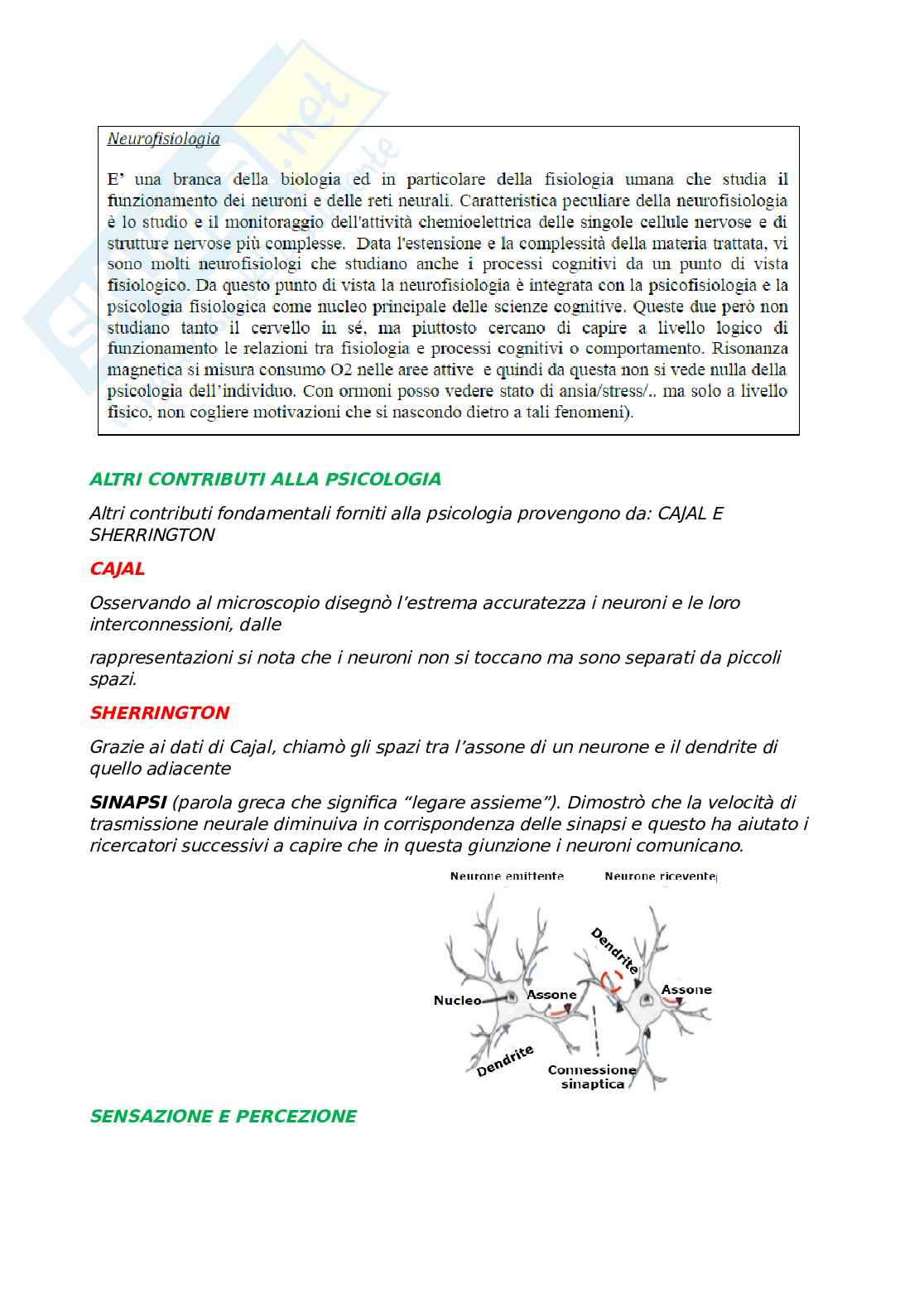 Neurofisiologia

E' una branca della biologia ed in particolare della fisiologia umana che studia il funzionamento dei neuroni e delle reti neurali. Caratteristica peculiare della neurofisiologia è lo studio e il monitoraggio dell'attività chemioelettrica delle singole cellule nervose e di strutture nervose più complesse. Data l'estensione e la complessità della materia trattata, vi sono molti neurofisiologi che studiano anche i processi cognitivi da un punto di vista fisiologico. Da questo punto di vista la neurofisiologia è integrata con la psicofisiologia e la psicologia fisiologica come nucleo principale delle scienze cognitive. Queste due però non studiano tanto il cervello in sé, ma piuttosto cercano di capire a livello logico di funzionamento le relazioni tra fisiologia e processi cognitivi o comportamento. Risonanza magnetica si misura consumo O2 nelle aree attive e quindi da questa non si vede nulla della psicologia dell'individuo. Con ormoni posso vedere stato di ansia/stress/.. ma solo a livello fisico, non cogliere motivazioni che si nascondo dietro a tali fenomeni).

ALTRI CONTRIBUTI ALLA PSICOLOGIA

Altri contributi fondamentali forniti alla psicologia provengono da: CAJAL E SHERRINGTON

CAJAL

Osservando al microscopio disegnò l'estrema accuratezza i neuroni e le loro interconnessioni, dalle

rappresentazioni si nota che i neuroni non si toccano ma sono separati da piccoli spazi.

SHERRINGTON

Grazie ai dati di Cajal, chiamò gli spazi tra l'assone di un neurone e il dendrite di quello adiacente

SINAPSI (parola greca che significa "legare assieme"). Dimostrò che la velocità di trasmissione neurale diminuiva in corrispondenza delle sinapsi e questo ha aiutato i ricercatori successivi a capire che in questa giunzione i neuroni comunicano.

Neurone emittente
Neurone ricevente
Dendrite
Nucleo
Assone
Assone
Dendrite
Connessione sinaptica

SENSAZIONE E PERCEZIONE